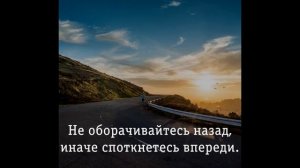 Не оборачивайтесь назад, иначе споткнетесь впереди.